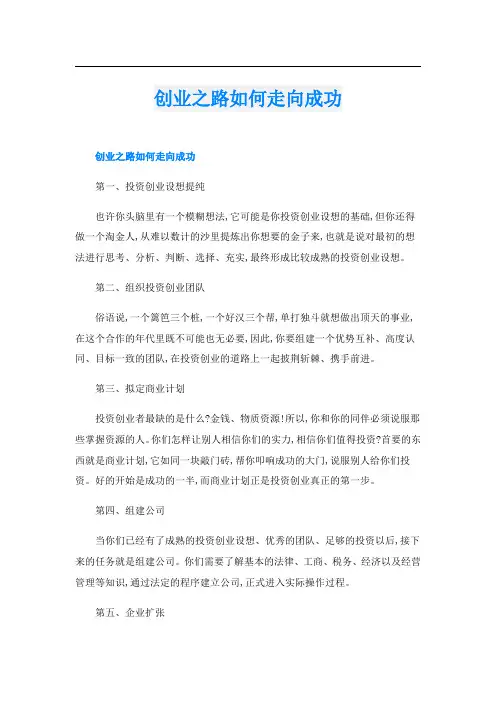 创业之路如何走向成功

创业之路如何走向成功

第一、投资创业设想提纯

也许你头脑里有一个模糊想法,它可能是你投资创业设想的基础,但你还得做一个淘金人,从难以数计的沙里提炼出你想要的金子来,也就是说对最初的想法进行思考、分析、判断、选择、充实,最终形成比较成熟的投资创业设想。

第二、组织投资创业团队

俗语说,一个篱笆三个桩,一个好汉三个帮,单打独斗就想做出顶天的事业,在这个合作的年代里既不可能也无必要,因此,你要组建一个优势互补、高度认同、目标一致的团队,在投资创业的道路上一起披荆斩棘、携手前进。

第三、拟定商业计划

投资创业者最缺的是什么?金钱、物质资源!所以,你和你的同伴必须说服那些掌握资源的人。你们怎样让别人相信你们的实力,相信你们值得投资?首要的东西就是商业计划,它如同一块敲门砖,帮你叩响成功的大门,说服别人给你们投资。好的开始是成功的一半,而商业计划正是投资创业真正的第一步。

第四、组建公司

当你们已经有了成熟的投资创业设想、优秀的团队、足够的投资以后,接下来的任务就是组建公司。你们需要了解基本的法律、工商、税务、经济以及经营管理等知识,通过法定的程序建立公司,正式进入实际操作过程。

第五、企业扩张